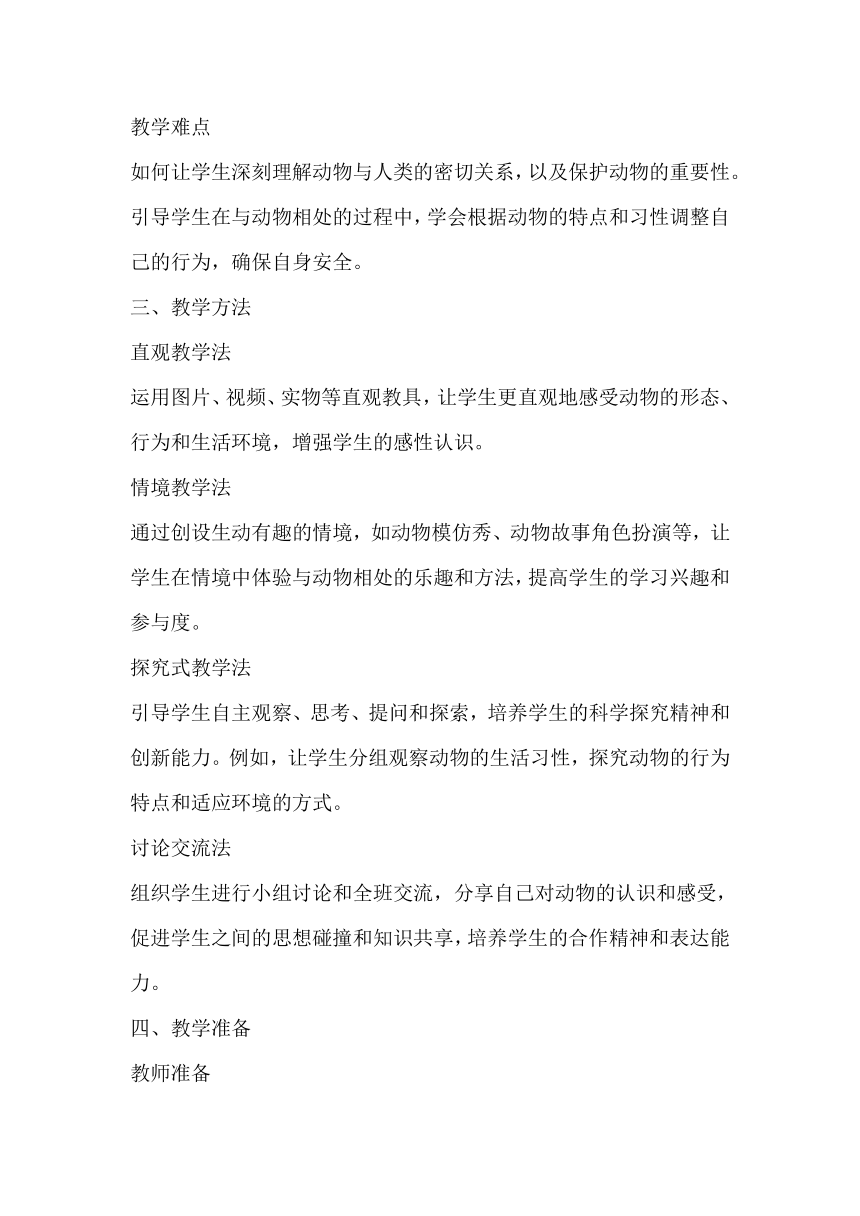 教学难点

如何让学生深刻理解动物与人类的密切关系，以及保护动物的重要性。

引导学生在与动物相处的过程中，学会根据动物的特点和习性调整自己的行为，确保自身安全。

三、教学方法

直观教学法

运用图片、视频、实物等直观教具，让学生更直观地感受动物的形态、行为和生活环境，增强学生的感性认识。

情境教学法

通过创设生动有趣的情境，如动物模仿秀、动物故事角色扮演等，让学生在情境中体验与动物相处的乐趣和方法，提高学生的学习兴趣和参与度。

探究式教学法

引导学生自主观察、思考、提问和探索，培养学生的科学探究精神和创新能力。例如，让学生分组观察动物的生活习性，探究动物的行为特点和适应环境的方式。

讨论交流法

组织学生进行小组讨论和全班交流，分享自己对动物的认识和感受，促进学生之间的思想碰撞和知识共享，培养学生的合作精神和表达能力。

四、教学准备

教师准备